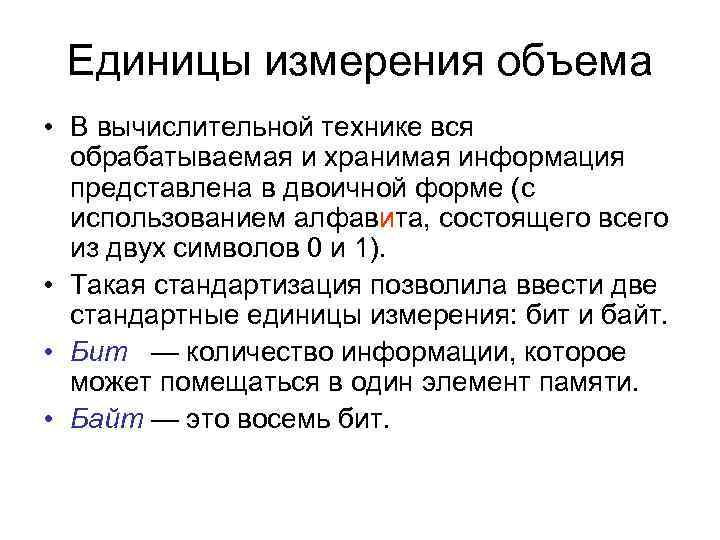 Единицы измерения объема

• В вычислительной технике вся обрабатываемая и хранимая информация представлена в двоичной форме (с использованием алфавита, состоящего всего из двух символов 0 и 1).

• Такая стандартизация позволила ввести две стандартные единицы измерения: бит и байт.

• Бит — количество информации, которое может помещаться в один элемент памяти.

• Байт — это восемь бит.